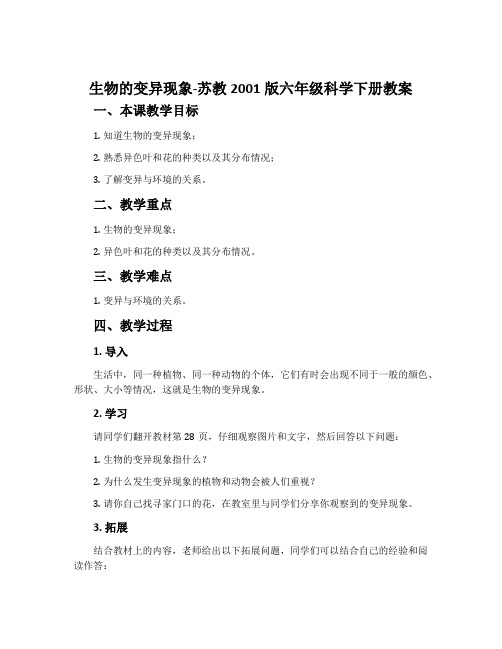 生物的变异现象-苏教 2001 版六年级科学下册教案

一、本课教学目标

1. 知道生物的变异现象；

2. 熟悉异色叶和花的种类以及其分布情况；

3. 了解变异与环境的关系。

二、教学重点

1. 生物的变异现象；

2. 异色叶和花的种类以及其分布情况。

三、教学难点

1. 变异与环境的关系。

四、教学过程

1. 导入

生活中，同一种植物、同一种动物的个体，它们有时会出现不同于一般的颜色、形状、大小等情况，这就是生物的变异现象。

2. 学习

请同学们翻开教材第 28 页，仔细观察图片和文字，然后回答以下问题：

1. 生物的变异现象指什么？

2. 为什么发生变异现象的植物和动物会被人们重视？

3. 请你自己找寻家门口的花，在教室里与同学们分享你观察到的变异现象。

3. 拓展

结合教材上的内容，老师给出以下拓展问题，同学们可以结合自己的经验和阅读作答：